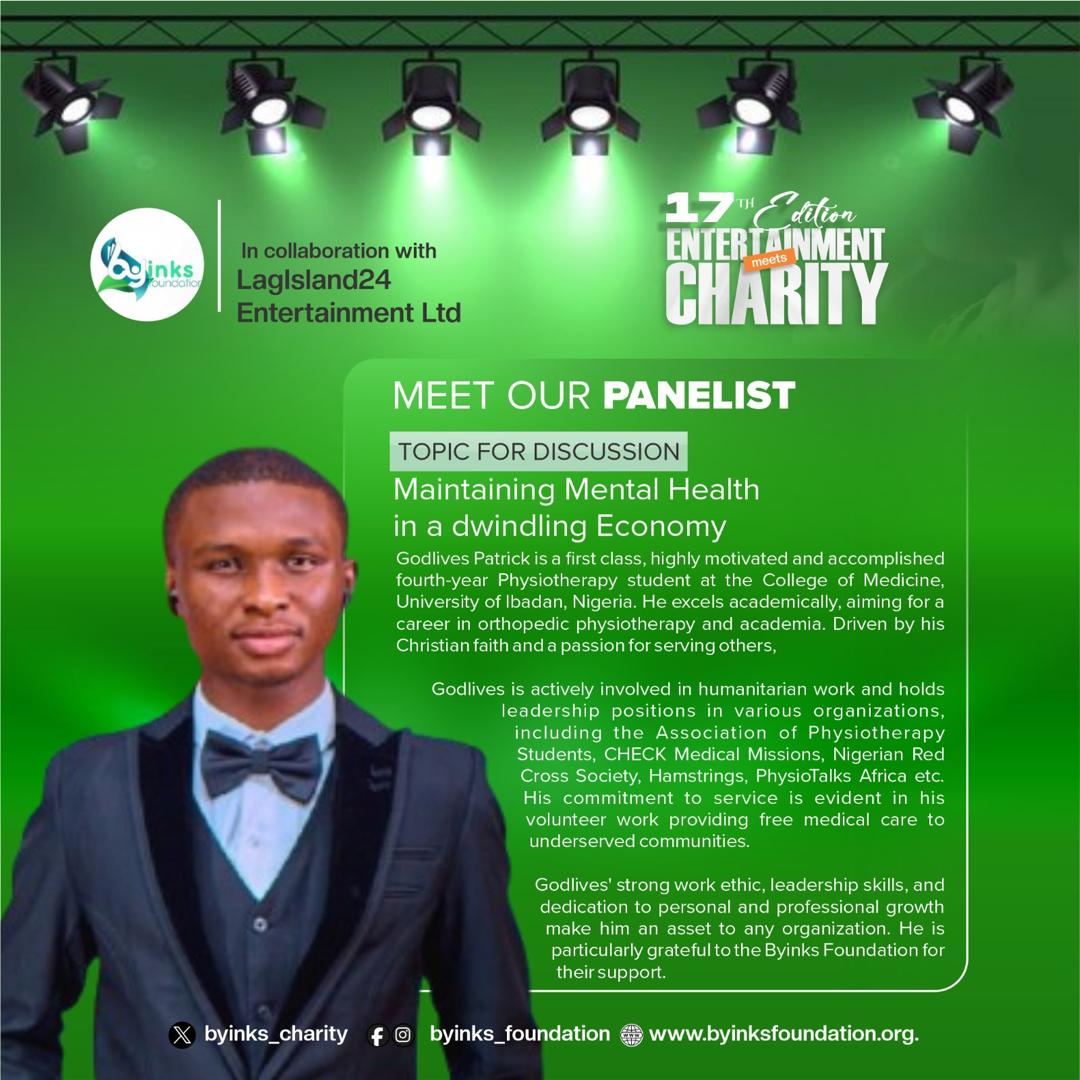 byinks foundation

In collaboration with
LagIsland24
Entertainment Ltd

17TH Edition
ENTERTAINMENT
meets
CHARITY

MEET OUR PANELIST

TOPIC FOR DISCUSSION

Maintaining Mental Health in a dwindling Economy

Godlives Patrick is a first class, highly motivated and accomplished fourth-year Physiotherapy student at the College of Medicine, University of Ibadan, Nigeria. He excels academically, aiming for a career in orthopedic physiotherapy and academia. Driven by his Christian faith and a passion for serving others,

Godlives is actively involved in humanitarian work and holds leadership positions in various organizations, including the Association of Physiotherapy Students, CHECK Medical Missions, Nigerian Red Cross Society, Hamstrings, PhysioTalks Africa etc. His commitment to service is evident in his volunteer work providing free medical care to underserved communities.

Godlives' strong work ethic, leadership skills, and dedication to personal and professional growth make him an asset to any organization. He is particularly grateful to the Byinks Foundation for their support.

byinks_charity byinks_foundation www.byinksfoundation.org.